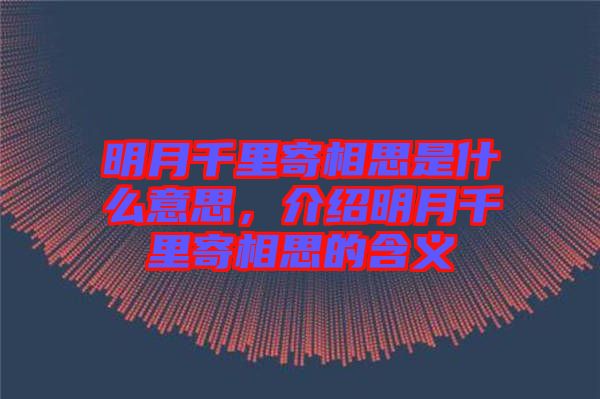 明月千里寄相思是什么意思，介绍明月千里寄相思的含义